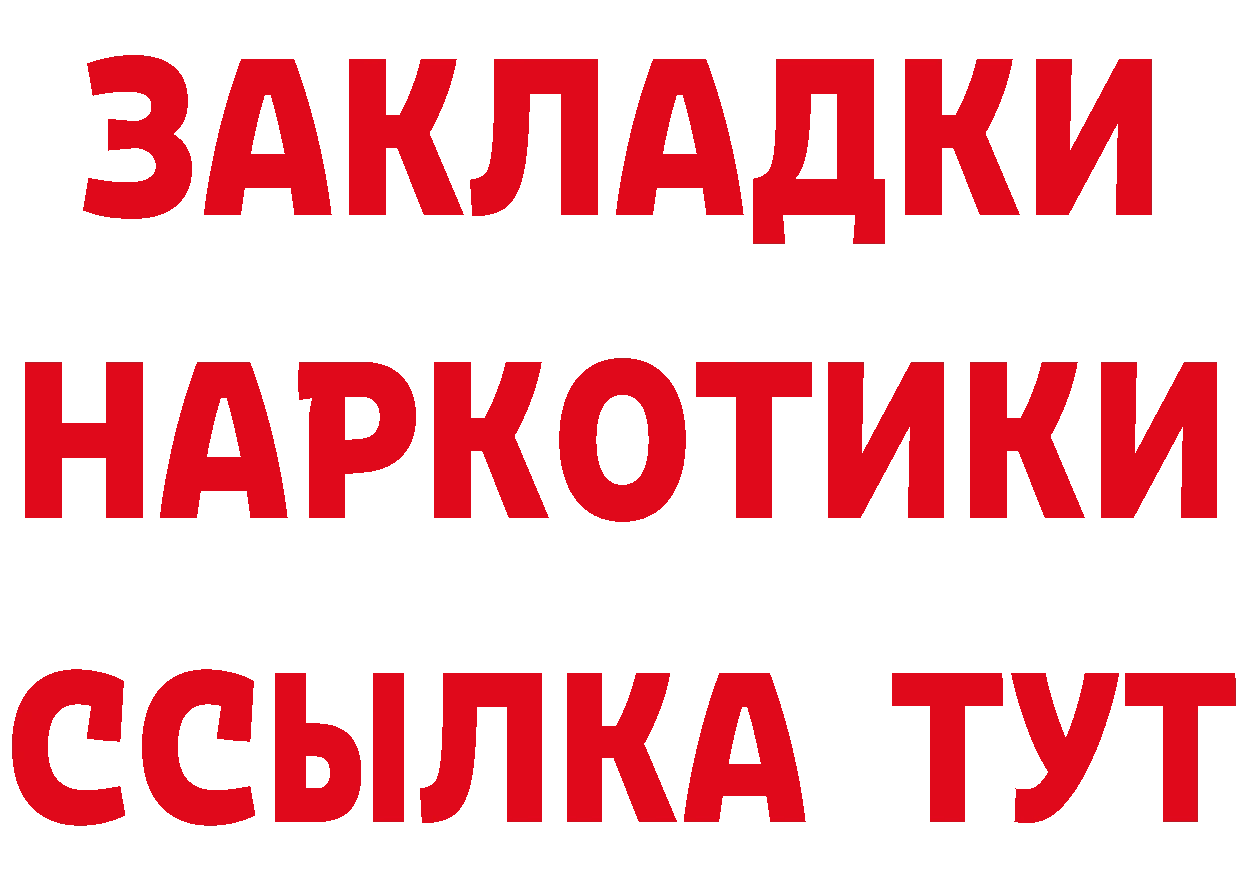 ЗАКЛАДКИ НАРКОТИКИ ССЫЛКА ТУТ